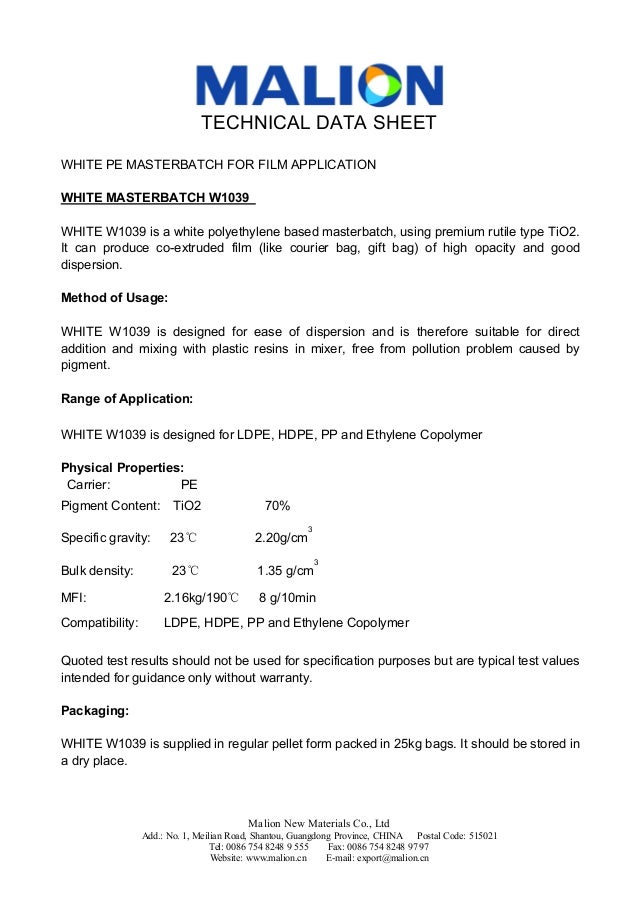 MALION
TECHNICAL DATA SHEET

WHITE PE MASTERBATCH FOR FILM APPLICATION

WHITE MASTERBATCH W1039

WHITE W1039 is a white polyethylene based masterbatch, using premium rutile type TiO2. It can produce co-extruded film (like courier bag, gift bag) of high opacity and good dispersion.

Method of Usage:

WHITE W1039 is designed for ease of dispersion and is therefore suitable for direct addition and mixing with plastic resins in mixer, free from pollution problem caused by pigment.

Range of Application:

WHITE W1039 is designed for LDPE, HDPE, PP and Ethylene Copolymer

Physical Properties:
Carrier: PE
Pigment Content: TiO2 70%
Specific gravity: 23℃ 2.20g/cm$^3$
Bulk density: 23℃ 1.35 g/cm$^3$
MFI: 2.16kg/190℃ 8 g/10min
Compatibility: LDPE, HDPE, PP and Ethylene Copolymer

Quoted test results should not be used for specification purposes but are typical test values intended for guidance only without warranty.

Packaging:

WHITE W1039 is supplied in regular pellet form packed in 25kg bags. It should be stored in a dry place.

Malion New Materials Co., Ltd
Add.: No. 1, Meilian Road, Shantou, Guangdong Province, CHINA Postal Code: 515021
Tel: 0086 754 8248 9 555 Fax: 0086 754 8248 9797
Website: www.malion.cn E-mail: export@malion.cn